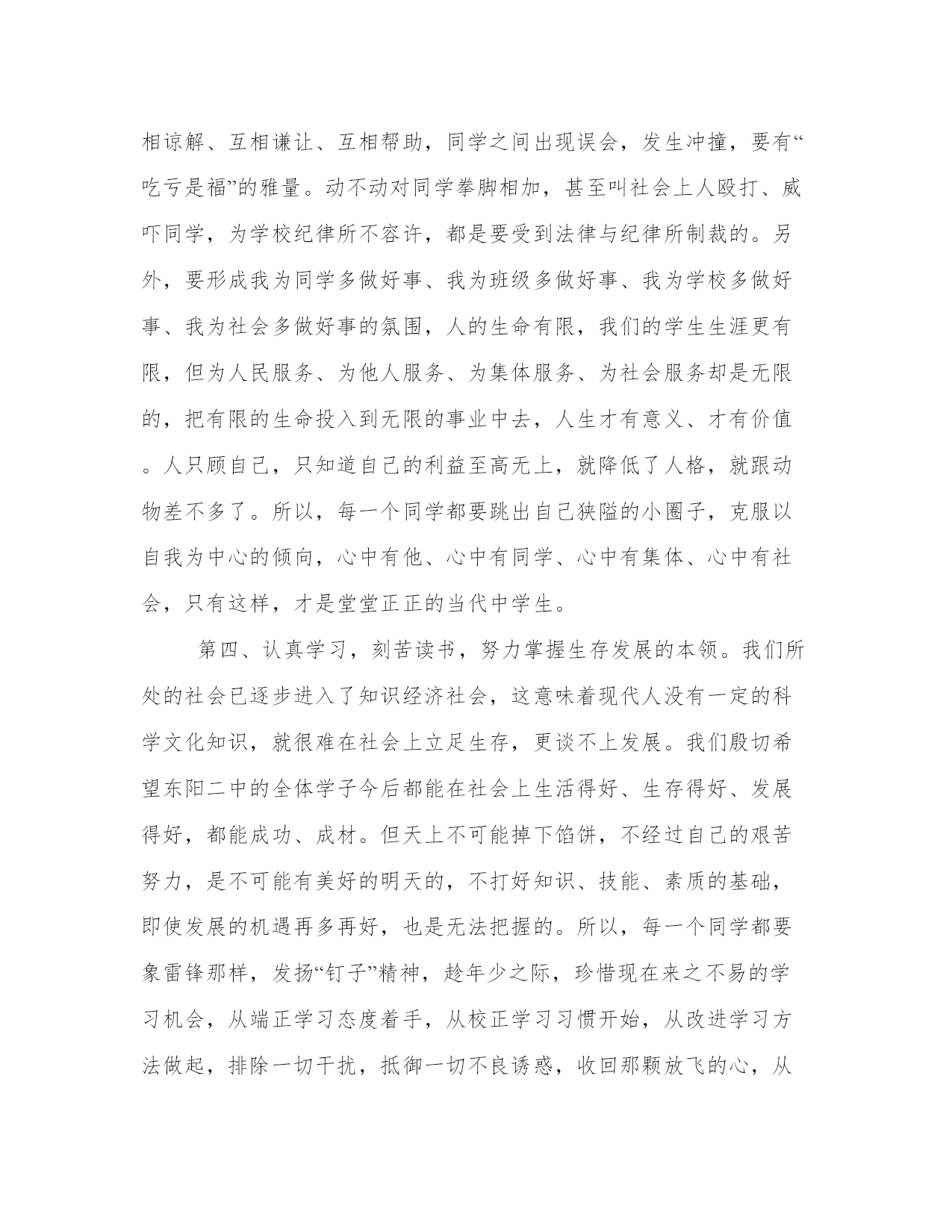 相谅解、互相谦让、互相帮助，同学之间出现误会，发生冲撞，要有“吃亏是福”的雅量。动不动对同学拳脚相加，甚至叫社会上人殴打、威吓同学，为学校纪律所不容许，都是要受到法律与纪律所制裁的。另外，要形成我为同学多做好事、我为班级多做好事、我为学校多做好事、我为社会多做好事的氛围，人的生命有限，我们的学生生涯更有限，但为人民服务、为他人服务、为集体服务、为社会服务却是无限的，把有限的生命投入到无限的事业中去，人生才有意义、才有价值。人只顾自己，只知道自己的利益至高无上，就降低了人格，就跟动物差不多了。所以，每一个同学都要跳出自己狭隘的小圈子，克服以自我为中心的倾向，心中有他、心中有同学、心中有集体、心中有社会，只有这样，才是堂堂正正的当代中学生。

第四、认真学习，刻苦读书，努力掌握生存发展的本领。我们所处的社会已逐步进入了知识经济社会，这意味着现代人没有一定的科学文化知识，就很难在社会上立足生存，更谈不上发展。我们殷切希望东阳二中的全体学子今后都能在社会上生活得好、生存得好、发展得好，都能成功、成材。但天上不可能掉下馅饼，不经过自己的艰苦努力，是不可能有美好的明天的，不打好知识、技能、素质的基础，即使发展的机遇再多再好，也是无法把握的。所以，每一个同学都要象雷锋那样，发扬“钉子”精神，趁年少之际，珍惜现在来之不易的学习机会，从端正学习态度着手，从校正学习习惯开始，从改进学习方法做起，排除一切干扰，抵御一切不良诱惑，收回那颗放飞的心，从